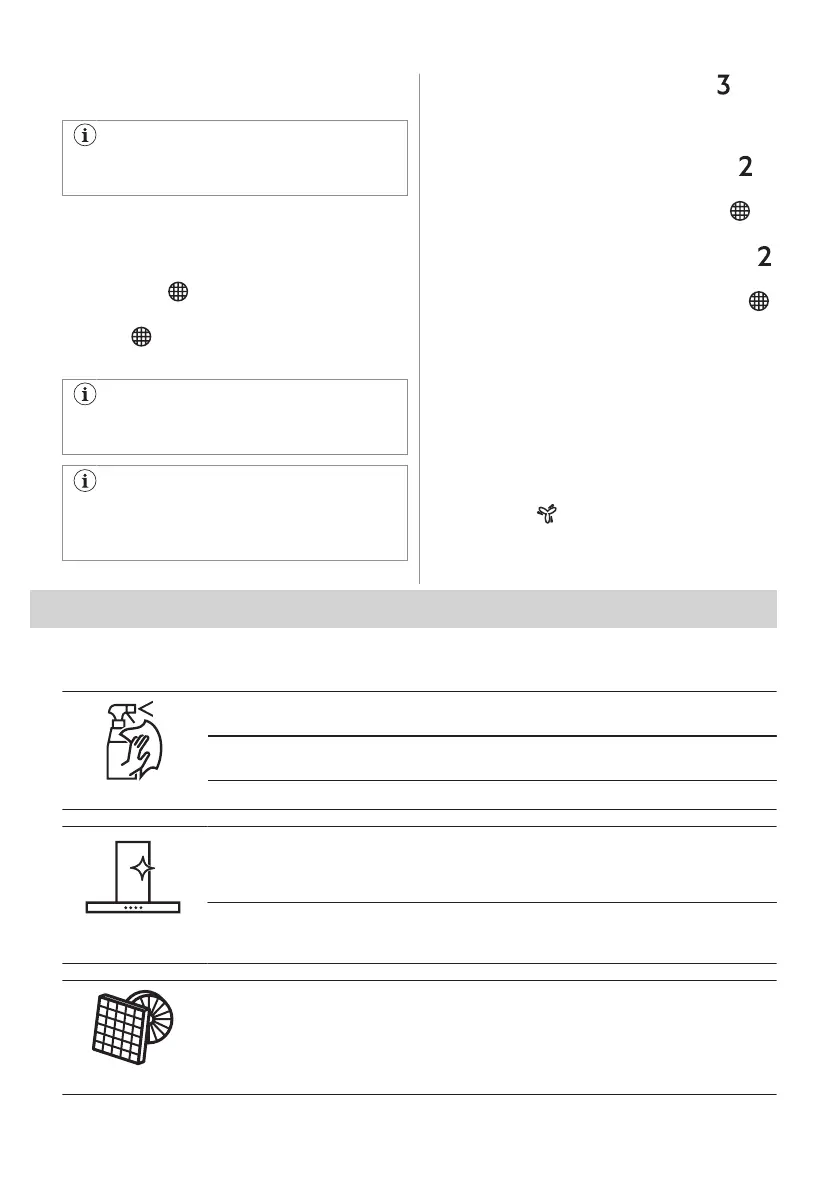 3

2

2